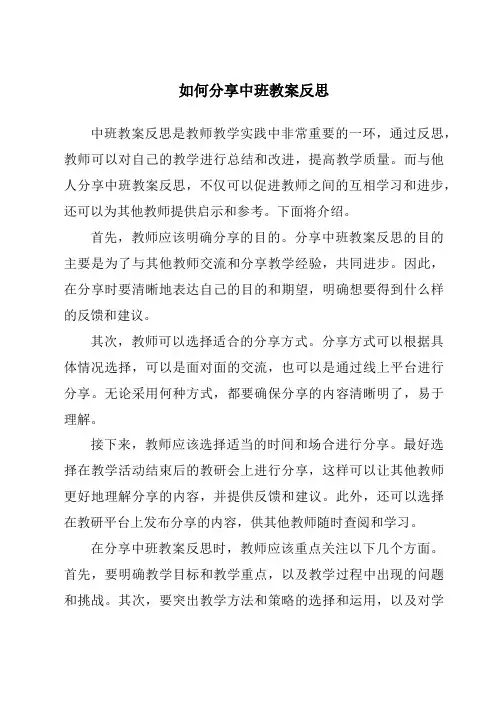 如何分享中班教案反思

中班教案反思是教师教学实践中非常重要的一环，通过反思，教师可以对自己的教学进行总结和改进，提高教学质量。而与他人分享中班教案反思，不仅可以促进教师之间的互相学习和进步，还可以为其他教师提供启示和参考。下面将介绍。

首先，教师应该明确分享的目的。分享中班教案反思的目的主要是为了与其他教师交流和分享教学经验，共同进步。因此，在分享时要清晰地表达自己的目的和期望，明确想要得到什么样的反馈和建议。

其次，教师可以选择适合的分享方式。分享方式可以根据具体情况选择，可以是面对面的交流，也可以是通过线上平台进行分享。无论采用何种方式，都要确保分享的内容清晰明了，易于理解。

接下来，教师应该选择适当的时间和场合进行分享。最好选择在教学活动结束后的教研会上进行分享，这样可以让其他教师更好地理解分享的内容，并提供反馈和建议。此外，还可以选择在教研平台上发布分享的内容，供其他教师随时查阅和学习。

在分享中班教案反思时，教师应该重点关注以下几个方面。首先，要明确教学目标和教学重点，以及教学过程中出现的问题和挑战。其次，要突出教学方法和策略的选择和运用，以及对学